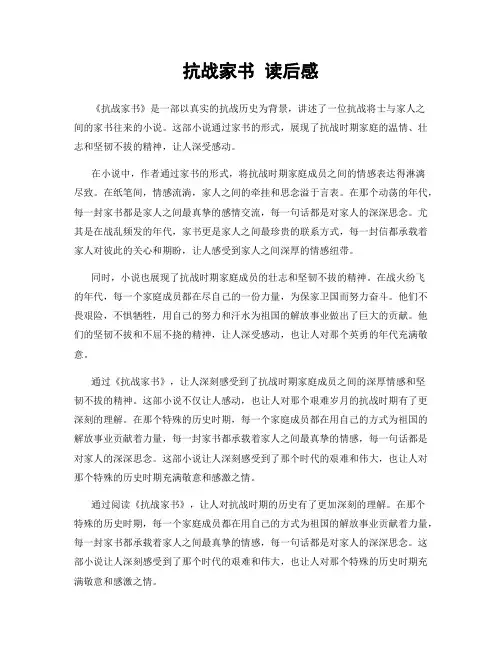 抗战家书 读后感

《抗战家书》是一部以真实的抗战历史为背景，讲述了一位抗战将士与家人之间的家书往来的小说。这部小说通过家书的形式，展现了抗战时期家庭的温情、壮志和坚韧不拔的精神，让人深受感动。

在小说中，作者通过家书的形式，将抗战时期家庭成员之间的情感表达得淋漓尽致。在纸笔间，情感流淌，家人之间的牵挂和思念溢于言表。在那个动荡的年代，每一封家书都是家人之间最真挚的感情交流，每一句话都是对家人的深深思念。尤其是在战乱频发的年代，家书更是家人之间最珍贵的联系方式，每一封信都承载着家人对彼此的关心和期盼，让人感受到家人之间深厚的情感纽带。

同时，小说也展现了抗战时期家庭成员的壮志和坚韧不拔的精神。在战火纷飞的年代，每一个家庭成员都在尽自己的一份力量，为保家卫国而努力奋斗。他们不畏艰险，不惧牺牲，用自己的努力和汗水为祖国的解放事业做出了巨大的贡献。他们的坚韧不拔和不屈不挠的精神，让人深受感动，也让人对那个英勇的年代充满敬意。

通过《抗战家书》，让人深刻感受到了抗战时期家庭成员之间的深厚情感和坚韧不拔的精神。这部小说不仅让人感动，也让人对那个艰难岁月的抗战时期有了更深刻的理解。在那个特殊的历史时期，每一个家庭成员都在用自己的方式为祖国的解放事业贡献着力量，每一封家书都承载着家人之间最真挚的情感，每一句话都是对家人的深深思念。这部小说让人深刻感受到了那个时代的艰难和伟大，也让人对那个特殊的历史时期充满敬意和感激之情。

通过阅读《抗战家书》，让人对抗战时期的历史有了更加深刻的理解。在那个特殊的历史时期，每一个家庭成员都在用自己的方式为祖国的解放事业贡献着力量，每一封家书都承载着家人之间最真挚的情感，每一句话都是对家人的深深思念。这部小说让人深刻感受到了那个时代的艰难和伟大，也让人对那个特殊的历史时期充满敬意和感激之情。